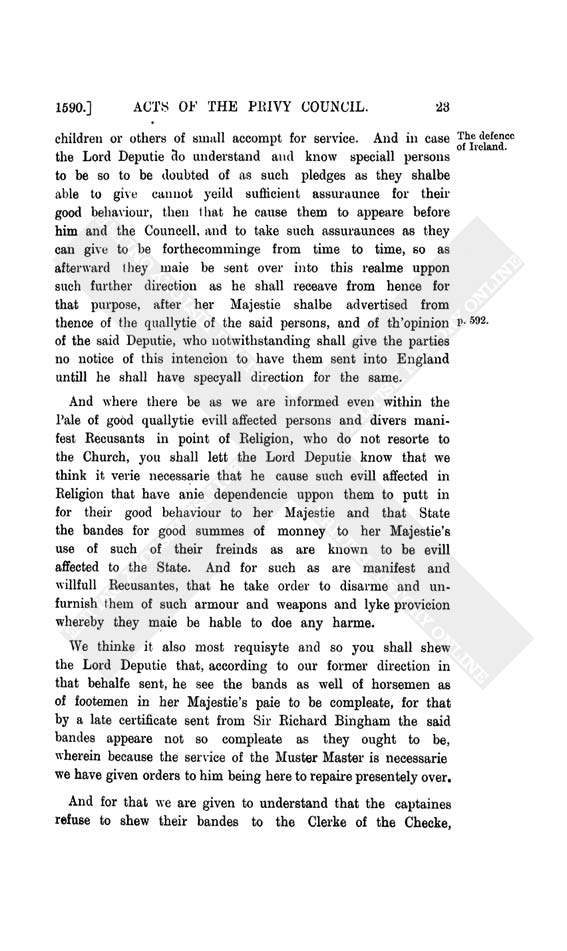 1590.] ACTS OF THE PRIVY COUNCIL. 23

children or others of small accompt for service. And in case the Lord Deputie do understand and know speciall persons to be so to be doubted of as such pledges as they shalbe able to give cannot yeild sufficient assuraunce for their good behaviour, then that he cause them to appeare before him and the Councell, and to take such assuraunces as they can give to be forthecomminge from time to time, so as afterward they maie be sent over into this realme uppon such further direction as he shall receave from hence for that purpose, after her Majestie shalbe advertised from thence of the quallytie of the said persons, and of th'opinion of the said Deputie, who notwithstanding shall give the parties no notice of this intencion to have them sent into England untill he shall have specyall direction for the same.

The defence of Ireland.

p. 592.

And where there be as we are informed even within the Pale of good quallytie evill affected persons and divers manifest Recusants in point of Religion, who do not resorte to the Church, you shall lett the Lord Deputie know that we think it verie necessarie that he cause such evill affected in Religion that have anie dependencie uppon them to putt in for their good behaviour to her Majestie and that State the bandes for good summes of monney to her Majestie's use of such of their freinds as are known to be evill affected to the State. And for such as are manifest and willfull Recusantes, that he take order to disarme and unfurnish them of such armour and weapons and lyke provicion whereby they maie be hable to doe any harme.

We thinke it also most requisyte and so you shall shew the Lord Deputie that, according to our former direction in that behalfe sent, he see the bands as well of horsemen as of footemen in her Majestie's paie to be compleate, for that by a late certificate sent from Sir Richard Bingham the said bandes appeare not so compleate as they ought to be, wherein because the service of the Muster Master is necessarie we have given orders to him being here to repaire presentely over.

And for that we are given to understand that the captaines refuse to shew their bandes to the Clerke of the Checke,